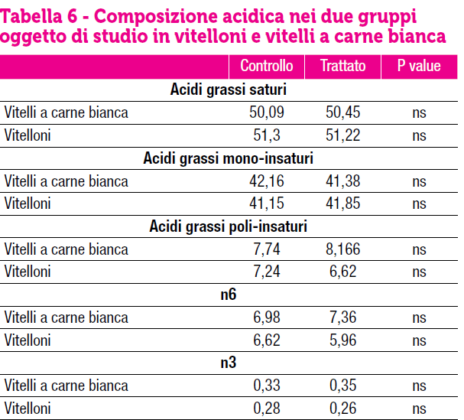 Tabella 6 - Composizione acidica nei due gruppi oggetto di studio in vitelloni e vitelli a carne bianca

|  | Controllo | Trattato | P value |
|---|---|---|---|
| Acidi grassi saturi |  |  |  |
| Vitelli a carne bianca | 50,09 | 50,45 | ns |
| Vitelloni | 51,3 | 51,22 | ns |
| Acidi grassi mono-insaturi |  |  |  |
| Vitelli a carne bianca | 42,16 | 41,38 | ns |
| Vitelloni | 41,15 | 41,85 | ns |
| Acidi grassi poli-insaturi |  |  |  |
| Vitelli a carne bianca | 7,74 | 8,166 | ns |
| Vitelloni | 7,24 | 6,62 | ns |
| n6 |  |  |  |
| Vitelli a carne bianca | 6,98 | 7,36 | ns |
| Vitelloni | 6,62 | 5,96 | ns |
| n3 |  |  |  |
| Vitelli a carne bianca | 0,33 | 0,35 | ns |
| Vitelloni | 0,28 | 0,26 | ns |